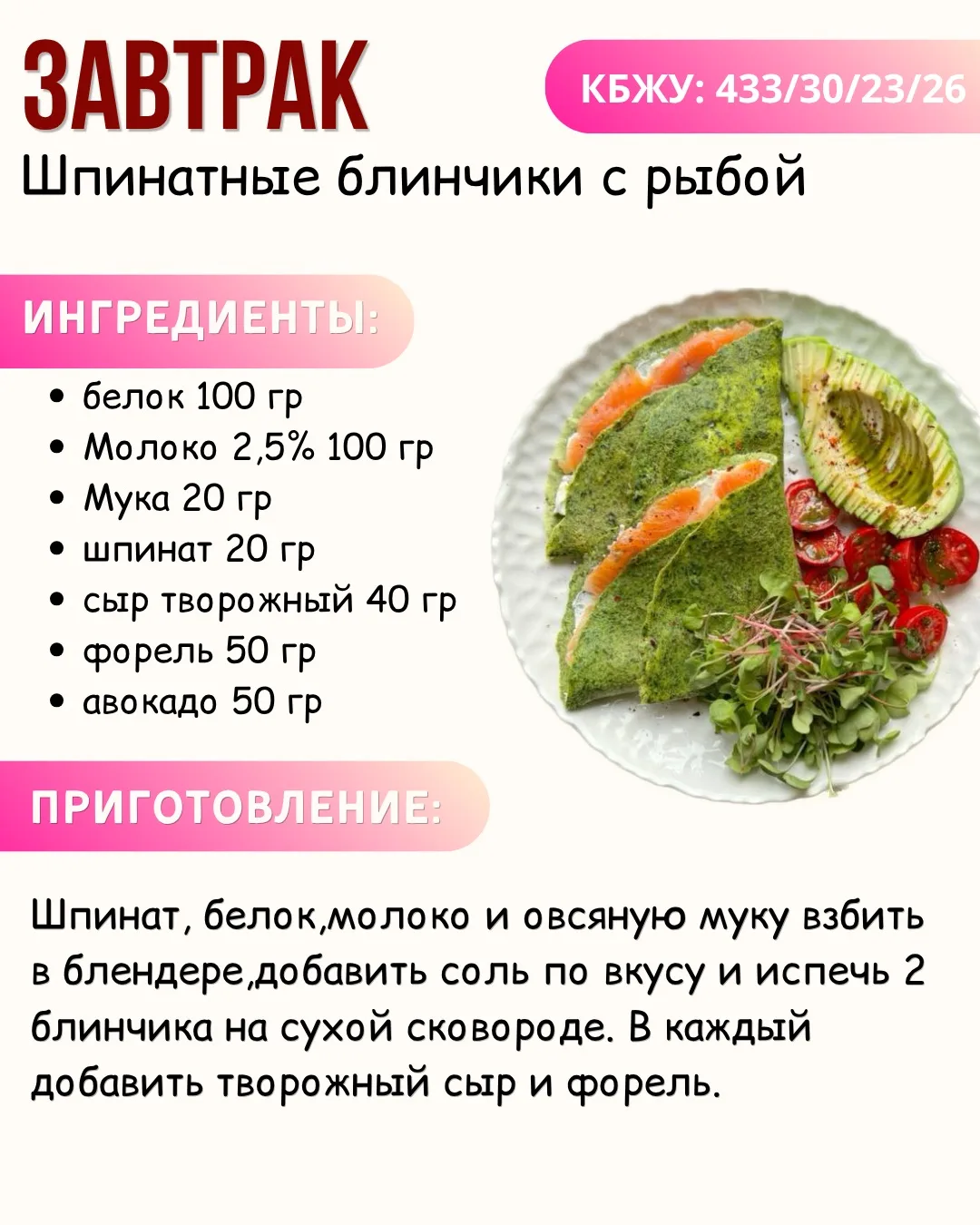 ЗАВТРАК

КБЖУ: 433/30/23/26

Шпинатные блинчики с рыбой

ИНГРЕДИЕНТЫ:

• белок 100 гр
• Молоко 2,5% 100 гр
• Мука 20 гр
• шпинат 20 гр
• сыр творожный 40 гр
• форель 50 гр
• авокадо 50 гр

ПРИГОТОВЛЕНИЕ:

Шпинат, белок,молоко и овсяную муку взбить в блендере,добавить соль по вкусу и испечь 2 блинчика на сухой сковороде. В каждый добавить творожный сыр и форель.